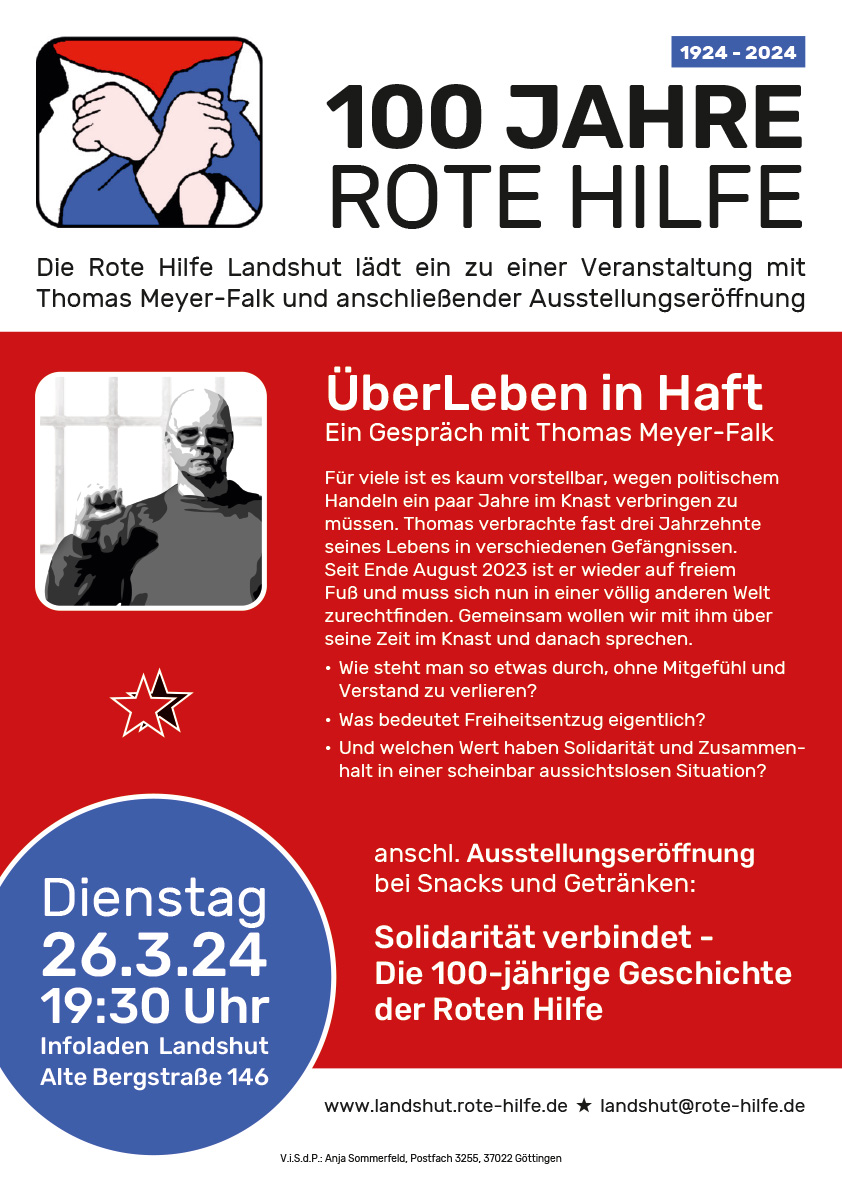 1924 - 2024

100 JAHRE
ROTE HILFE

Die Rote Hilfe Landshut lädt ein zu einer Veranstaltung mit Thomas Meyer-Falk und anschließender Ausstellungseröffnung

ÜberLeben in Haft
Ein Gespräch mit Thomas Meyer-Falk

Für viele ist es kaum vorstellbar, wegen politischem Handeln ein paar Jahre im Knast verbringen zu müssen. Thomas verbrachte fast drei Jahrzehnte seines Lebens in verschiedenen Gefängnissen. Seit Ende August 2023 ist er wieder auf freiem Fuß und muss sich nun in einer völlig anderen Welt zurechtfinden. Gemeinsam wollen wir mit ihm über seine Zeit im Knast und danach sprechen.

• Wie steht man so etwas durch, ohne Mitgefühl und Verstand zu verlieren?
• Was bedeutet Freiheitsentzug eigentlich?
• Und welchen Wert haben Solidarität und Zusammenhalt in einer scheinbar aussichtslosen Situation?

Dienstag
26.3.24
19:30 Uhr
Infoladen Landshut
Alte Bergstraße 146

anschl. Ausstellungseröffnung bei Snacks und Getränken:

Solidarität verbindet -
Die 100-jährige Geschichte der Roten Hilfe

www.landshut.rote-hilfe.de ★ landshut@rote-hilfe.de

V.i.S.d.P.: Anja Sommerfeld, Postfach 3255, 37022 Göttingen